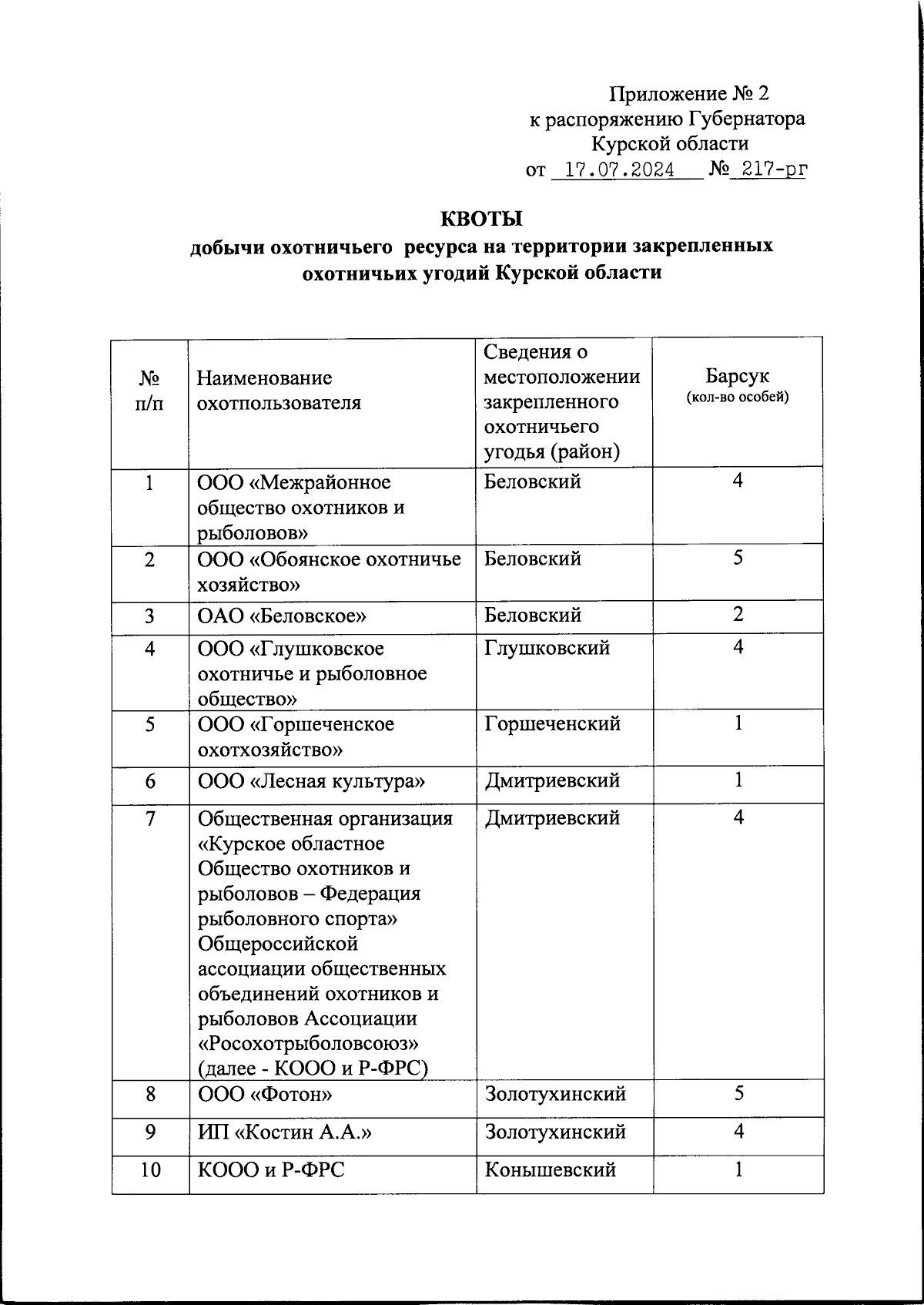 Приложение № 2
к распоряжению Губернатора
Курской области
от 17.07.2024 № 217-рг

КВОТЫ
добычи охотничьего ресурса на территории закрепленных охотничьих угодий Курской области

| № п/п | Наименование охотпользователя | Сведения о местоположении закрепленного охотничьего угодья (район) | Барсук (кол-во особей) |
|---|---|---|---|
| 1 | ООО «Межрайонное общество охотников и рыболовов» | Беловский | 4 |
| 2 | ООО «Обоянское охотничье хозяйство» | Беловский | 5 |
| 3 | ОАО «Беловское» | Беловский | 2 |
| 4 | ООО «Глушковское охотничье и рыболовное общество» | Глушковский | 4 |
| 5 | ООО «Горшеченское охотхозяйство» | Горшеченский | 1 |
| 6 | ООО «Лесная культура» | Дмитриевский | 1 |
| 7 | Общественная организация «Курское областное Общество охотников и рыболовов – Федерация рыболовного спорта» Общероссийской ассоциации общественных объединений охотников и рыболовов Ассоциации «Росохотрыболовсоюз» (далее - КООО и Р-ФРС) | Дмитриевский | 4 |
| 8 | ООО «Фотон» | Золотухинский | 5 |
| 9 | ИП «Костин А.А.» | Золотухинский | 4 |
| 10 | КООО и Р-ФРС | Конышевский | 1 |